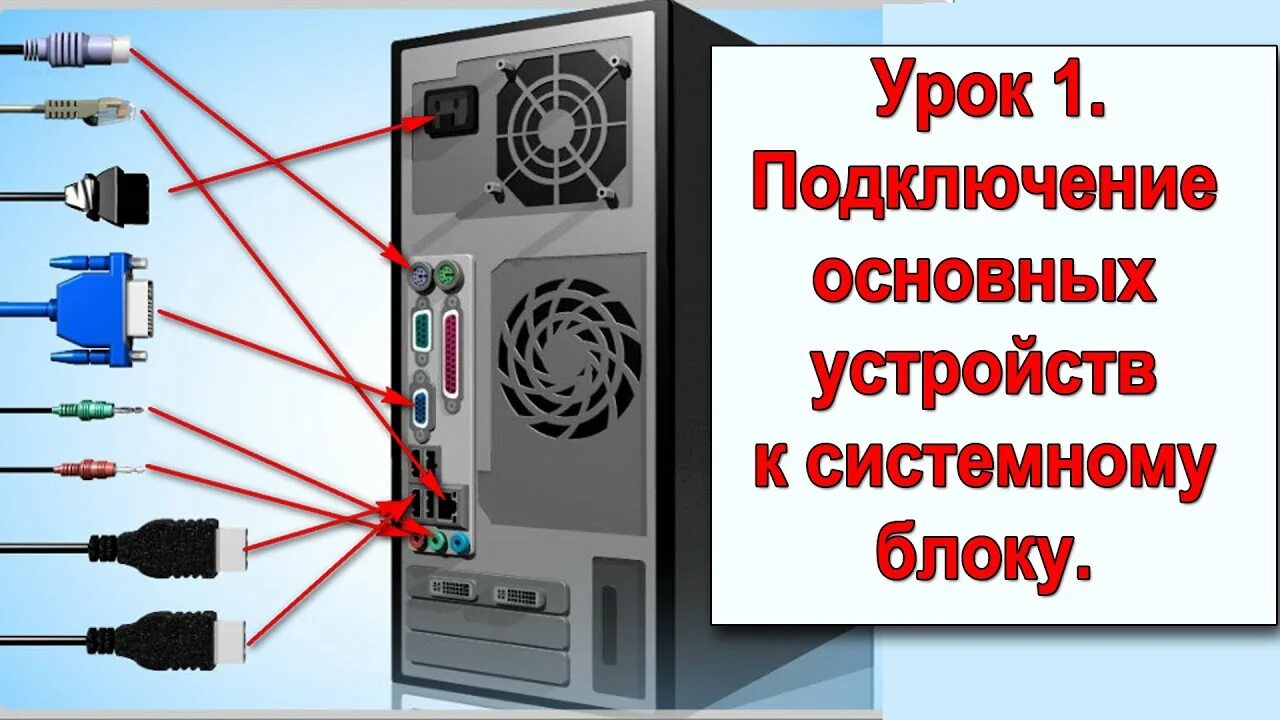 Урок 1.
Подключение основных устройств к системному блоку.